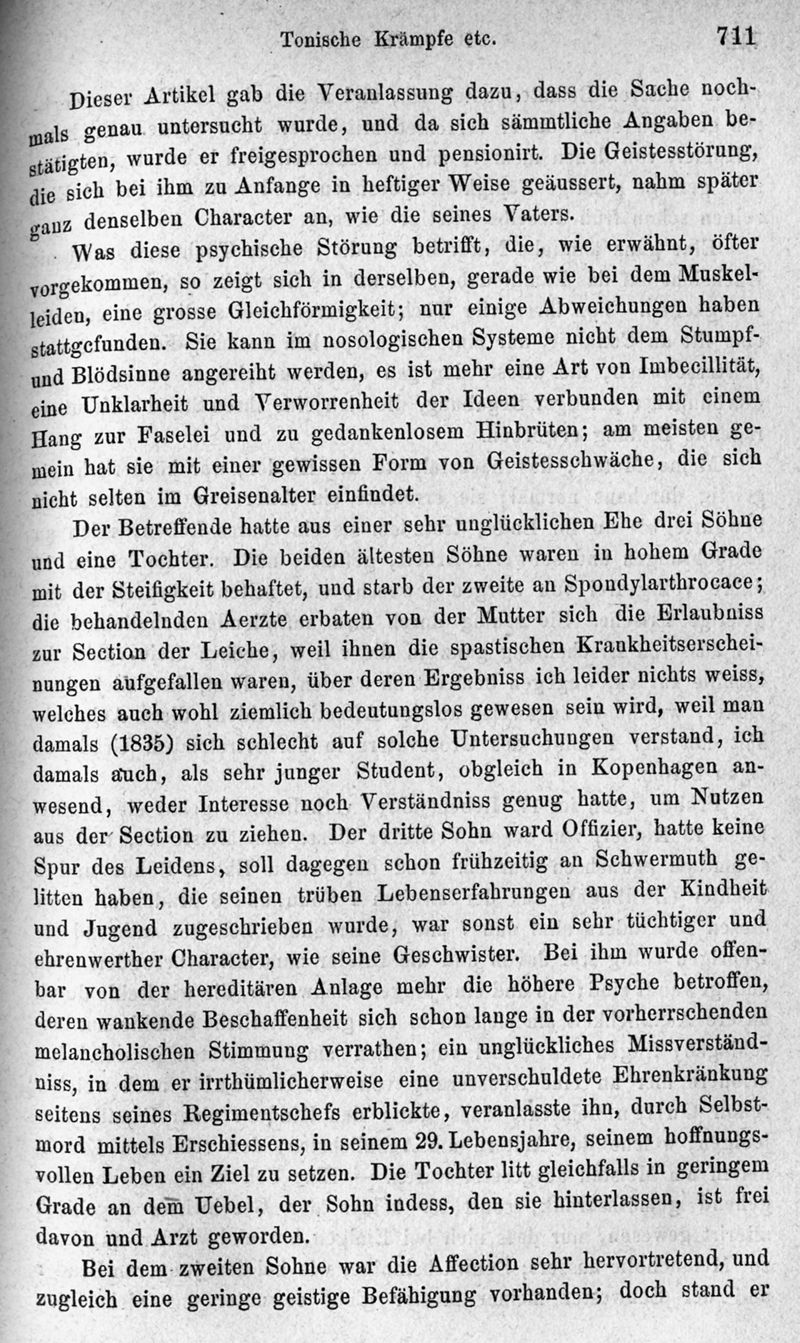 Tonische Krämpfe etc. 711

Dieser Artikel gab die Veranlassung dazu, dass die Sache nochmals genau untersucht wurde, und da sich sämmtliche Angaben bestätigten, wurde er freigesprochen und pensionirt. Die Geistesstörung, die sich bei ihm zu Anfange in heftiger Weise geäussert, nahm später ganz denselben Character an, wie die seines Vaters.

Was diese psychische Störung betrifft, die, wie erwähnt, öfter vorgekommen, so zeigt sich in derselben, gerade wie bei dem Muskelleiden, eine grosse Gleichförmigkeit; nur einige Abweichungen haben stattgefunden. Sie kann im nosologischen Systeme nicht dem Stumpf- und Blödsinne angereiht werden, es ist mehr eine Art von Imbecillität, eine Unklarheit und Verworrenheit der Ideen verbunden mit einem Hang zur Faselei und zu gedankenlosem Hinbrüten; am meisten gemein hat sie mit einer gewissen Form von Geistesschwäche, die sich nicht selten im Greisenalter einfindet.

Der Betreffende hatte aus einer sehr unglücklichen Ehe drei Söhne und eine Tochter. Die beiden ältesten Söhne waren in hohem Grade mit der Steifigkeit behaftet, und starb der zweite an Spondylarthrocace; die behandelnden Aerzte erbaten von der Mutter sich die Erlaubniss zur Section der Leiche, weil ihnen die spastischen Krankheitserscheinungen aufgefallen waren, über deren Ergebniss ich leider nichts weiss, welches auch wohl ziemlich bedeutungslos gewesen sein wird, weil man damals (1835) sich schlecht auf solche Untersuchungen verstand, ich damals auch, als sehr junger Student, obgleich in Kopenhagen anwesend, weder Interesse noch Verständniss genug hatte, um Nutzen aus der Section zu ziehen. Der dritte Sohn ward Offizier, hatte keine Spur des Leidens, soll dagegen schon frühzeitig an Schwermuth gelitten haben, die seinen trüben Lebenserfahrungen aus der Kindheit und Jugend zugeschrieben wurde, war sonst ein sehr tüchtiger und ehrenwerther Character, wie seine Geschwister. Bei ihm wurde offenbar von der hereditären Anlage mehr die höhere Psyche betroffen, deren wankende Beschaffenheit sich schon lange in der vorherrschenden melancholischen Stimmung verrathen; ein unglückliches Missverständniss, in dem er irrthümlicherweise eine unverschuldete Ehrenkränkung seitens seines Regimentschefs erblickte, veranlasste ihn, durch Selbstmord mittels Erschiessens, in seinem 29. Lebensjahre, seinem hoffnungsvollen Leben ein Ziel zu setzen. Die Tochter litt gleichfalls in geringem Grade an dem Uebel, der Sohn indess, den sie hinterlassen, ist frei davon und Arzt geworden.

Bei dem zweiten Sohne war die Affection sehr hervortretend, und zugleich eine geringe geistige Befähigung vorhanden; doch stand er